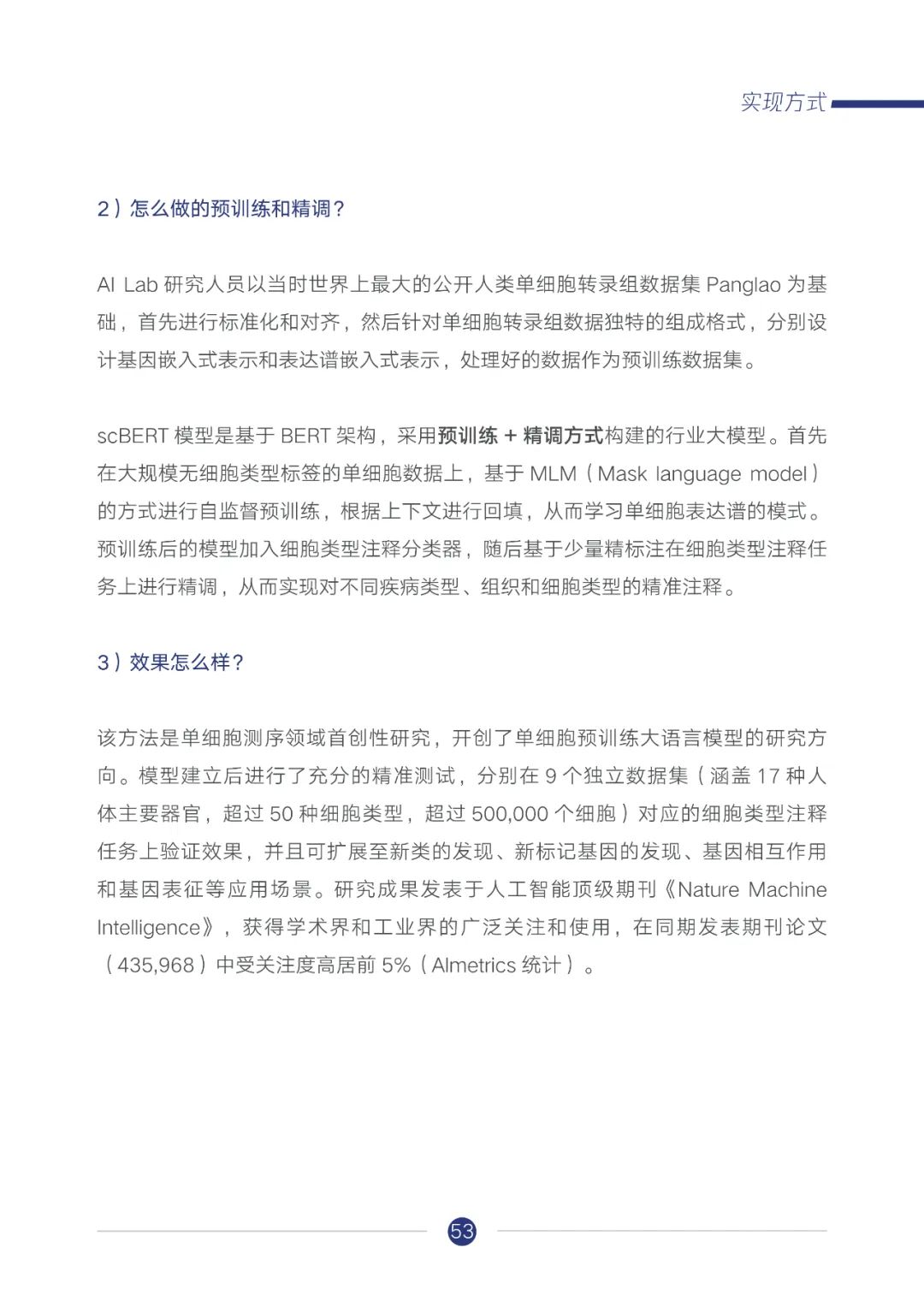 实现方式

2）怎么做的预训练和精调？

AI Lab 研究人员以当时世界上最大的公开人类单细胞转录组数据集 Panglao 为基础，首先进行标准化和对齐，然后针对单细胞转录组数据独特的组成格式，分别设计基因嵌入式表示和表达谱嵌入式表示，处理好的数据作为预训练数据集。

scBERT 模型是基于 BERT 架构，采用预训练 + 精调方式构建的行业大模型。首先在大规模无细胞类型标签的单细胞数据上，基于 MLM（Mask language model）的方式进行自监督预训练，根据上下文进行回填，从而学习单细胞表达谱的模式。预训练后的模型加入细胞类型注释分类器，随后基于少量精标注在细胞类型注释任务上进行精调，从而实现对不同疾病类型、组织和细胞类型的精准注释。

3）效果怎么样？

该方法是单细胞测序领域首创性研究，开创了单细胞预训练大语言模型的研究方向。模型建立后进行了充分的精准测试，分别在 9 个独立数据集（涵盖 17 种人体主要器官，超过 50 种细胞类型，超过 500,000 个细胞）对应的细胞类型注释任务上验证效果，并且可扩展至新类的发现、新标记基因的发现、基因相互作用和基因表征等应用场景。研究成果发表于人工智能顶级期刊《Nature Machine Intelligence》，获得学术界和工业界的广泛关注和使用，在同期发表期刊论文（435,968）中受关注度高居前 5%（Almetrics 统计）。

53